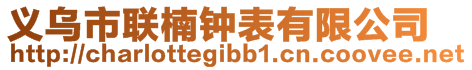 义乌市联楠钟表有限公司
http://charlottegibb1.cn.coovee.net